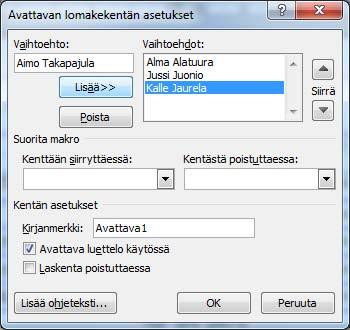 Avattavan lomakekentän asetukset

?

X

Vaihtoehto:

Aimo Takapajula

Lisää>>

Poista

Vaihtoehdot:

Alma Alatuura
Jussi Juonio
Kalle Jaurela

Siirrä

Suorita makro

Kenttään siirryttäessä:

Kentästä poistuttaessa:

Kentän asetukset

Kirjanmerkki: Avattava1

Avattava luettelo käytössä

Laskenta poistuttaessa

Lisää ohjeteksti...

OK

Peruuta